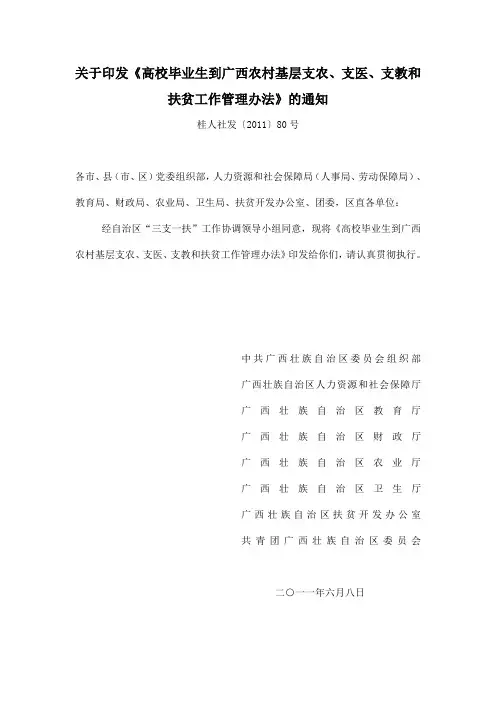 关于印发《高校毕业生到广西农村基层支农、支医、支教和扶贫工作管理办法》的通知

桂人社发〔2011〕80号

各市、县（市、区）党委组织部，人力资源和社会保障局（人事局、劳动保障局）、教育局、财政局、农业局、卫生局、扶贫开发办公室、团委，区直各单位：

经自治区“三支一扶”工作协调领导小组同意，现将《高校毕业生到广西农村基层支农、支医、支教和扶贫工作管理办法》印发给你们，请认真贯彻执行。

中共广西壮族自治区委员会组织部
广西壮族自治区人力资源和社会保障厅
广西壮族自治区教育厅
广西壮族自治区财政厅
广西壮族自治区农业厅
广西壮族自治区卫生厅
广西壮族自治区扶贫开发办公室
共青团广西壮族自治区委员会

二〇一一年六月八日